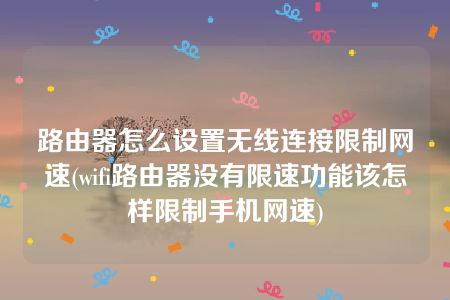 路由器怎么设置无线连接限制网速(wifi路由器没有限速功能该怎样限制手机网速)